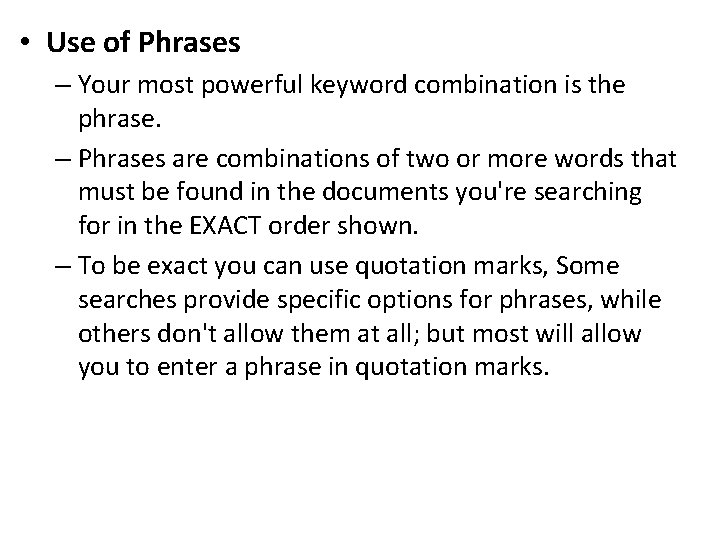 • Use of Phrases

– Your most powerful keyword combination is the phrase.

– Phrases are combinations of two or more words that must be found in the documents you're searching for in the EXACT order shown.

– To be exact you can use quotation marks, Some searches provide specific options for phrases, while others don't allow them at all; but most will allow you to enter a phrase in quotation marks.